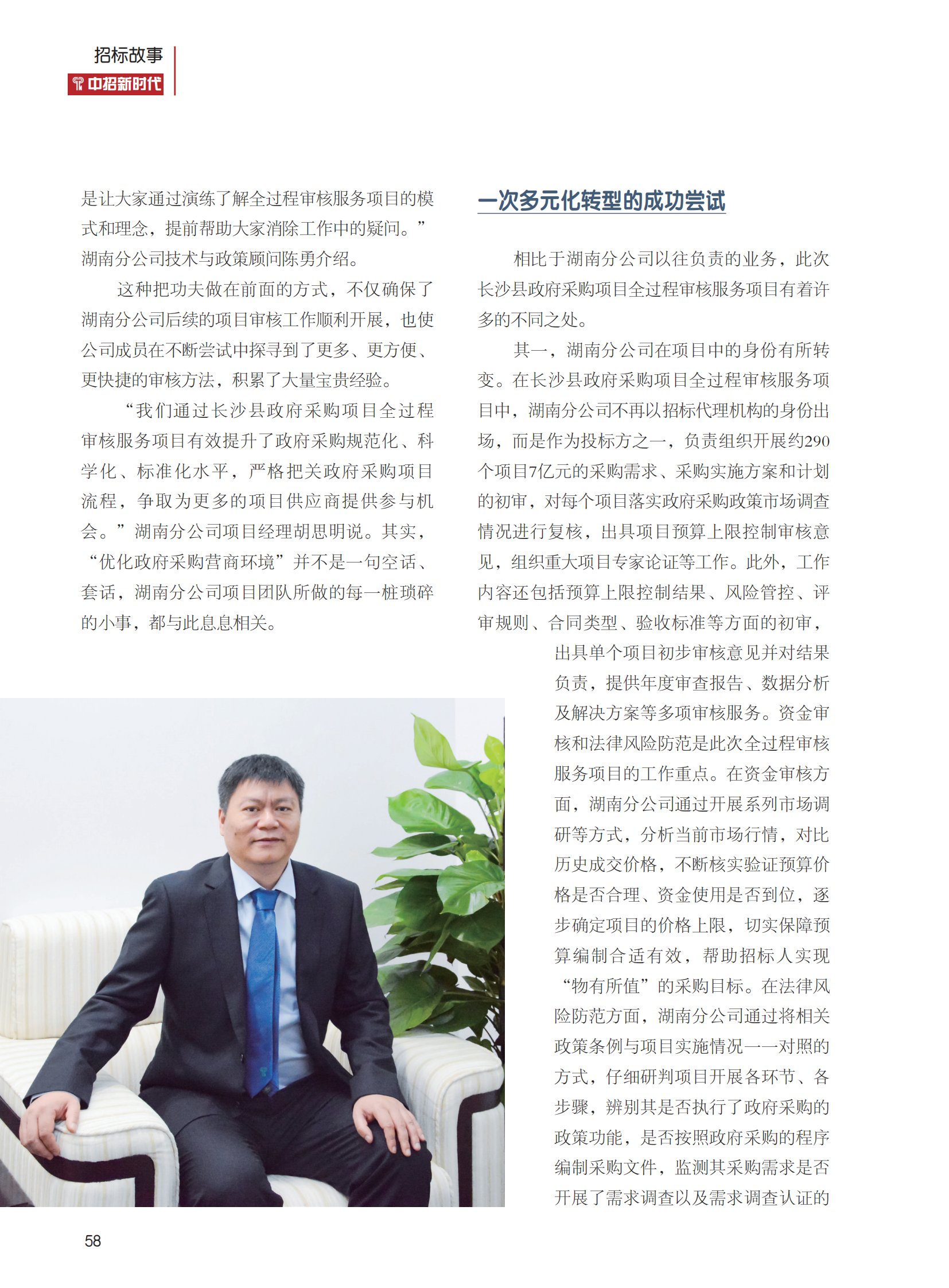 招标故事
中招新时代

是让大家通过演练了解全过程审核服务项目的模式和理念，提前帮助大家消除工作中的疑问。”湖南分公司技术与政策顾问陈勇介绍。

这种把功夫做在前面的方式，不仅确保了湖南分公司后续的项目审核工作顺利开展，也使公司成员在不断尝试中探寻到了更多、更方便、更快捷的审核方法，积累了大量宝贵经验。

“我们通过长沙县政府采购项目全过程审核服务项目有效提升了政府采购规范化、科学化、标准化水平，严格把关政府采购项目流程，争取为更多的项目供应商提供参与机会。”湖南分公司项目经理胡思明说。其实，“优化政府采购营商环境”并不是一句空话、套话，湖南分公司项目团队所做的每一桩琐碎的小事，都与此息息相关。

一次多元化转型的成功尝试

相比于湖南分公司以往负责的业务，此次长沙县政府采购项目全过程审核服务项目有着许多的不同之处。

其一，湖南分公司在项目中的身份有所转变。在长沙县政府采购项目全过程审核服务项目中，湖南分公司不再以招标代理机构的身份出场，而是作为投标方之一，负责组织开展约290个项目7亿元的采购需求、采购实施方案和计划的初审，对每个项目落实政府采购政策市场调查情况进行复核，出具项目预算上限控制审核意见，组织重大项目专家论证等工作。此外，工作内容还包括预算上限控制结果、风险管控、评审规则、合同类型、验收标准等方面的初审，出具单个项目初步审核意见并对结果负责，提供年度审查报告、数据分析及解决方案等多项审核服务。资金审核和法律风险防范是此次全过程审核服务项目的工作重点。在资金审核方面，湖南分公司通过开展系列市场调研等方式，分析当前市场行情，对比历史成交价格，不断核实验证预算价格是否合理、资金使用是否到位，逐步确定项目的价格上限，切实保障预算编制合适有效，帮助招标人实现“物有所值”的采购目标。在法律风险防范方面，湖南分公司通过将相关政策条例与项目实施情况一一对照的方式，仔细研判项目开展各环节、各步骤，辨别其是否执行了政府采购的政策功能，是否按照政府采购的程序编制采购文件，监测其采购需求是否开展了需求调查以及需求调查认证的

58